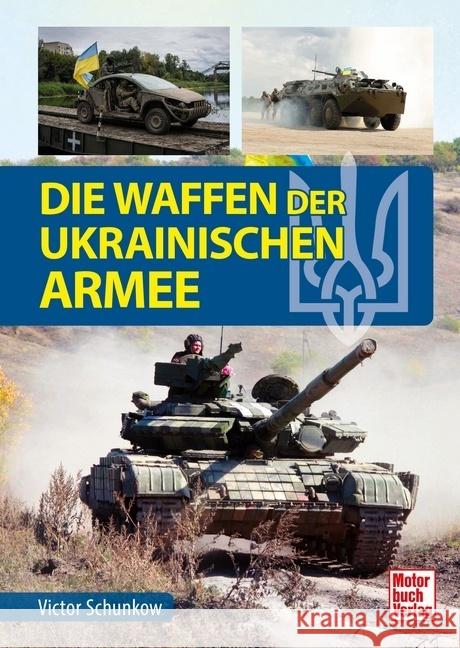 DIE WAFFEN DER UKRAINISCHEN ARMEE

Victor Schunkow

Motor buch Verlag